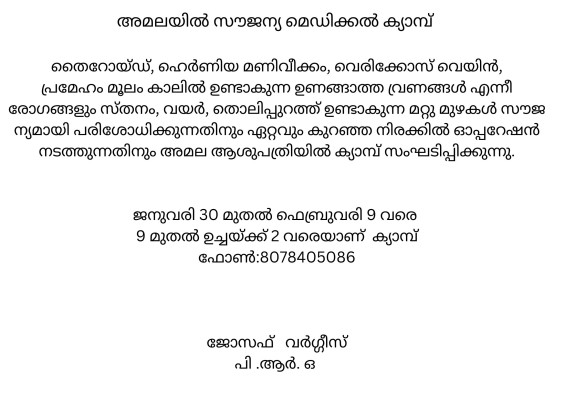 അമലയിൽ സൗജന്യ മെഡിക്കൽ ക്യാമ്പ്

തൈറോയ്ഡ്, ഹെർണിയ മണിവീക്കം, വെരിക്കോസ് വെയിൻ, പ്രമേഹം മൂലം കാലിൽ ഉണ്ടാകുന്ന ഉണങ്ങാത്ത വ്രണങ്ങൾ എന്നീ രോഗങ്ങളും സ്തനം, വയർ, തൊലിപ്പുറത്ത് ഉണ്ടാകുന്ന മറ്റു മുഴകൾ സൗജന്യമായി പരിശോധിക്കുന്നതിനും ഏറ്റവും കുറഞ്ഞ നിരക്കിൽ ഓപ്പറേഷൻ നടത്തുന്നതിനും അമല ആശുപത്രിയിൽ ക്യാമ്പ് സംഘടിപ്പിക്കുന്നു.

ജനുവരി 30 മുതൽ ഫെബ്രുവരി 9 വരെ
9 മുതൽ ഉച്ചയ്ക്ക് 2 വരെയാണ് ക്യാമ്പ്
ഫോൺ:8078405086

ജോസഫ് വർഗ്ഗീസ്
പി .ആർ. ഒ